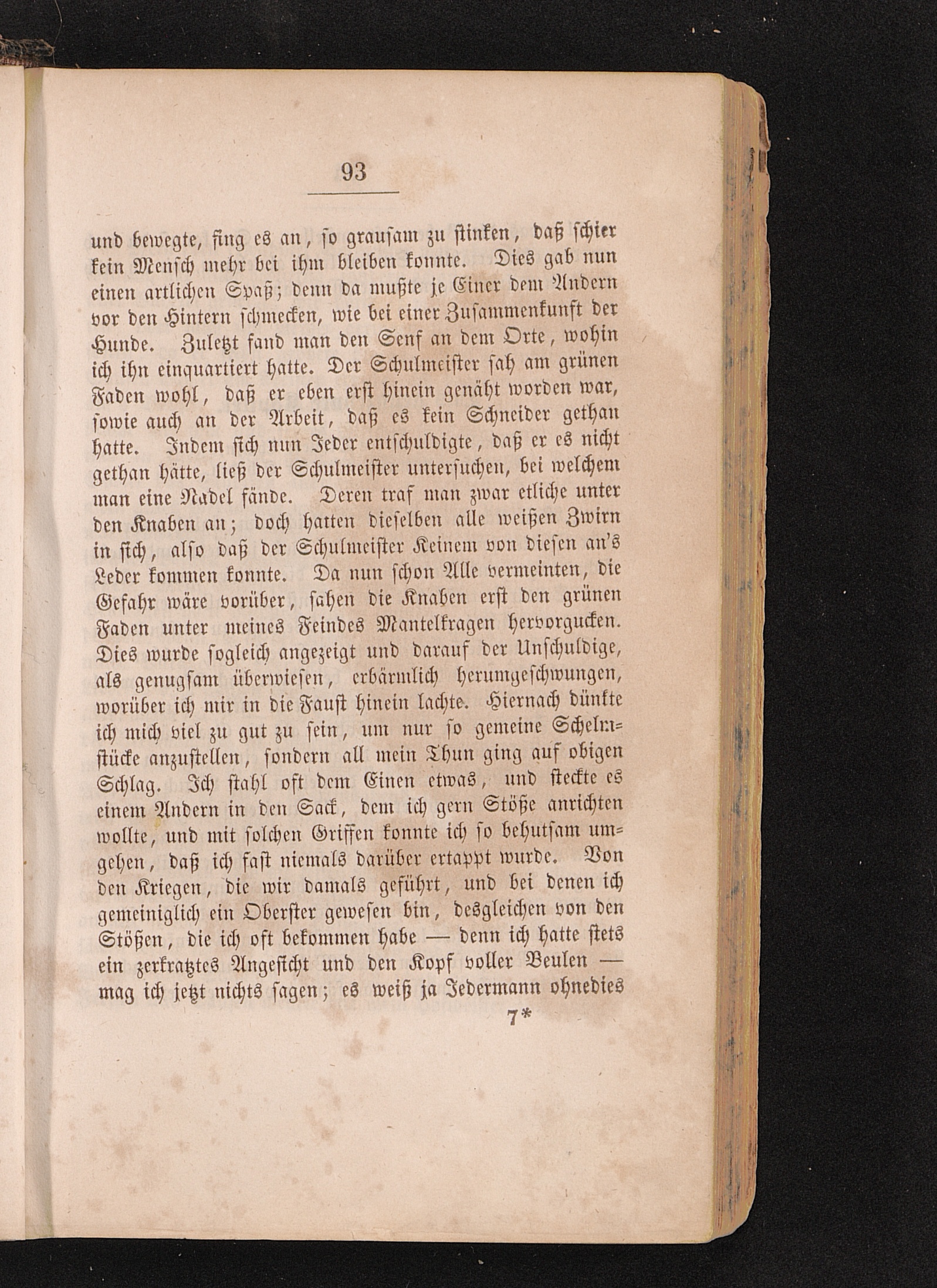 93

und bewegte, fing es an, so grausam zu stinken, daß schier kein Mensch mehr bei ihm bleiben konnte. Dies gab nun einen artlichen Spaß; denn da mußte je Einer dem Andern vor den Hintern schmecken, wie bei einer Zusammenkunft der Hunde. Zuletzt fand man den Senf an dem Orte, wohin ich ihn einquartiert hatte. Der Schulmeister sah am grünen Faden wohl, daß er eben erst hinein genäht worden war, sowie auch an der Arbeit, daß es kein Schneider gethan hatte. Indem sich nun Jeder entschuldigte, daß er es nicht gethan hätte, ließ der Schulmeister untersuchen, bei welchem man eine Nadel fände. Deren traf man zwar etliche unter den Knaben an; doch hatten dieselben alle weißen Zwirn in sich, also daß der Schulmeister Keinem von diesen an's Leder kommen konnte. Da nun schon Alle vermeinten, die Gefahr wäre vorüber, sahen die Knaben erst den grünen Faden unter meines Feindes Mantelkragen hervorgucken. Dies wurde sogleich angezeigt und darauf der Unschuldige, als genugsam überwiesen, erbärmlich herumgeschwungen, worüber ich mir in die Faust hinein lachte. Hiernach dünkte ich mich viel zu gut zu sein, um nur so gemeine Schelmstücke anzustellen, sondern all mein Thun ging auf obigen Schlag. Ich stahl oft dem Einen etwas, und steckte es einem Andern in den Sack, dem ich gern Stöße anrichten wollte, und mit solchen Griffen konnte ich so behutsam umgehen, daß ich fast niemals darüber ertappt wurde. Von den Kriegen, die wir damals geführt, und bei denen ich gemeiniglich ein Oberster gewesen bin, desgleichen von den Stößen, die ich oft bekommen habe — denn ich hatte stets ein zerkratztes Angesicht und den Kopf voller Beulen — mag ich jetzt nichts sagen; es weiß ja Jedermann ohnedies

7*